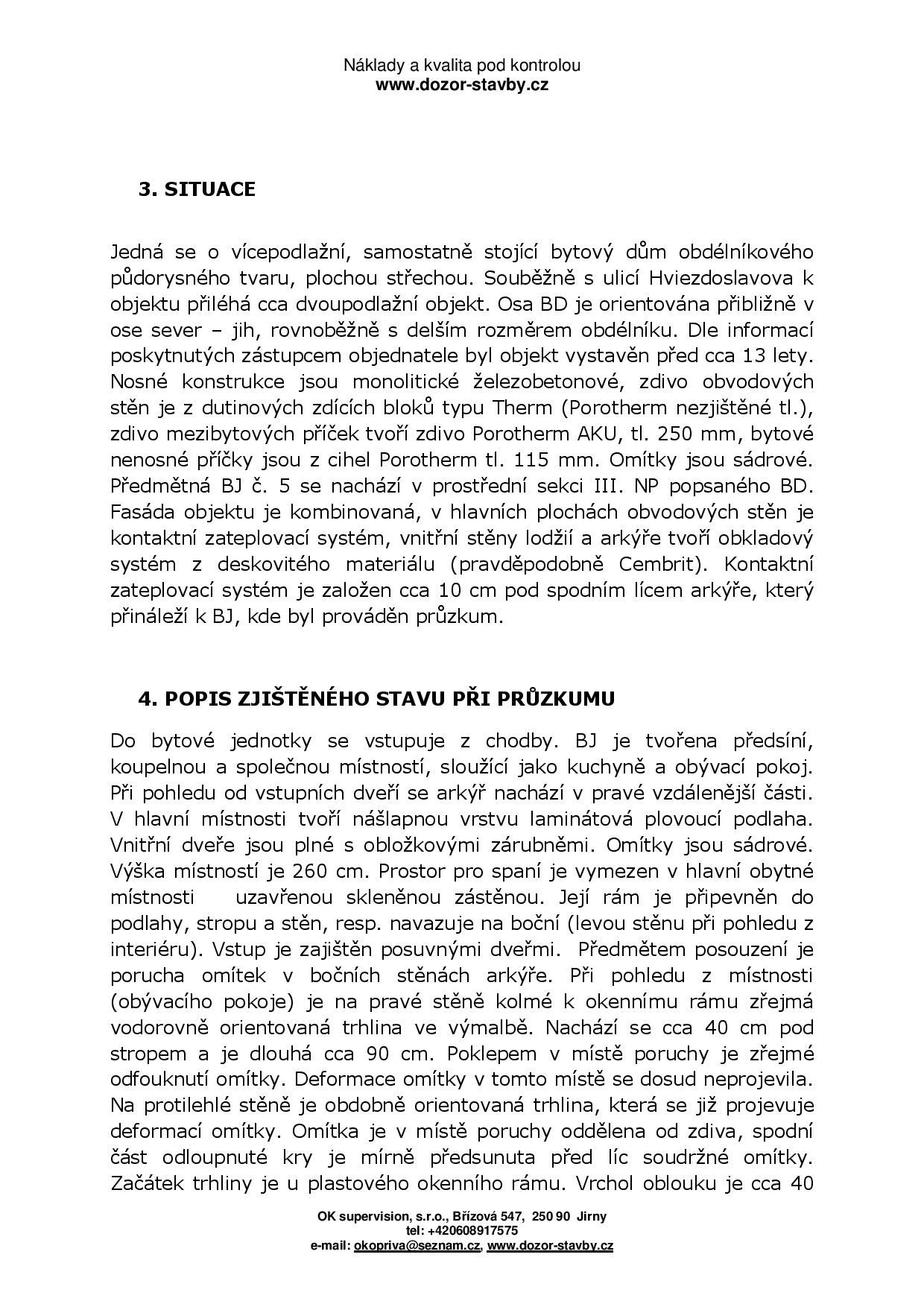 Náklady a kvalita pod kontrolou
www.dozor-stavby.cz

3. SITUACE

Jedná se o vícepodlažní, samostatně stojící bytový dům obdélníkového půdorysného tvaru, plochou střechou. Souběžně s ulicí Hviezdoslavova k objektu přiléhá cca dvoupodlažní objekt. Osa BD je orientována přibližně v ose sever – jih, rovnoběžně s delším rozměrem obdélníku. Dle informací poskytnutých zástupcem objednatele byl objekt vystavěn před cca 13 lety. Nosné konstrukce jsou monolitické železobetonové, zdivo obvodových stěn je z dutinových zdících bloků typu Therm (Porotherm nezjištěné tl.), zdivo mezibytových příček tvoří zdivo Porotherm AKU, tl. 250 mm, bytové nenosné příčky jsou z cihel Porotherm tl. 115 mm. Omítky jsou sádrové. Předmětná BJ č. 5 se nachází v prostřední sekci III. NP popsaného BD. Fasáda objektu je kombinovaná, v hlavních plochách obvodových stěn je kontaktní zateplovací systém, vnitřní stěny lodžií a arkýře tvoří obkladový systém z deskovitého materiálu (pravděpodobně Cembrit). Kontaktní zateplovací systém je založen cca 10 cm pod spodním lícem arkýře, který přináleží k BJ, kde byl prováděn průzkum.

4. POPIS ZJIŠTĚNÉHO STAVU PŘI PRŮZKUMU

Do bytové jednotky se vstupuje z chodby. BJ je tvořena předsíní, koupelnou a společnou místností, sloužící jako kuchyně a obývací pokoj. Při pohledu od vstupních dveří se arkýř nachází v pravé vzdálenější části. V hlavní místnosti tvoří nášlapnou vrstvu laminátová plovoucí podlaha. Vnitřní dveře jsou plné s obložkovými zárubněmi. Omítky jsou sádrové. Výška místností je 260 cm. Prostor pro spaní je vymezen v hlavní obytné místnosti uzavřenou skleněnou zástěnou. Její rám je připevněn do podlahy, stropu a stěn, resp. navazuje na boční (levou stěnu při pohledu z interiéru). Vstup je zajištěn posuvnými dveřmi. Předmětem posouzení je porucha omítek v bočních stěnách arkýře. Při pohledu z místnosti (obývacího pokoje) je na pravé stěně kolmé k okennímu rámu zřejmá vodorovně orientovaná trhlina ve výmalbě. Nachází se cca 40 cm pod stropem a je dlouhá cca 90 cm. Poklepem v místě poruchy je zřejmé odfouknutí omítky. Deformace omítky v tomto místě se dosud neprojevila. Na protilehlé stěně je obdobně orientovaná trhlina, která se již projevuje deformací omítky. Omítka je v místě poruchy oddělena od zdiva, spodní část odloupnuté kry je mírně předsunuta před líc soudržné omítky. Začátek trhliny je u plastového okenního rámu. Vrchol oblouku je cca 40

OK supervision, s.r.o., Břízová 547, 250 90 Jirny
tel: +420608917575
e-mail: okopriva@seznam.cz, www.dozor-stavby.cz